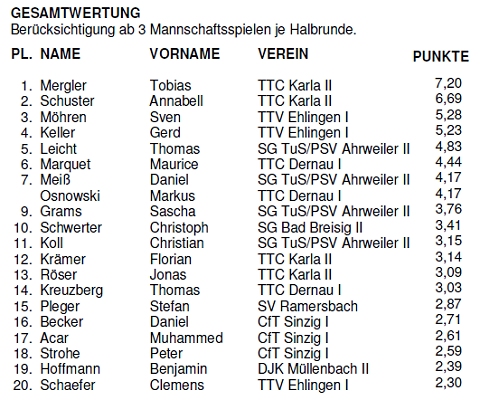 GESAMTWERTUNG
Berücksichtigung ab 3 Mannschaftsspielen je Halbrunde.

| PL. | NAME | VORNAME | VEREIN | PUNKTE |
|---|---|---|---|---|
| 1. | Mergler | Tobias | TTC Karla II | 7,20 |
| 2. | Schuster | Annabell | TTC Karla II | 6,69 |
| 3. | Möhren | Sven | TTV Ehlingen I | 5,28 |
| 4. | Keller | Gerd | TTV Ehlingen I | 5,23 |
| 5. | Leicht | Thomas | SG TuS/PSV Ahrweiler II | 4,83 |
| 6. | Marquet | Maurice | TTC Dernau I | 4,44 |
| 7. | Meiß | Daniel | SG TuS/PSV Ahrweiler II | 4,17 |
| | Osnowski | Markus | TTC Dernau I | 4,17 |
| 9. | Grams | Sascha | SG TuS/PSV Ahrweiler II | 3,76 |
| 10. | Schwerter | Christoph | SG Bad Breisig II | 3,41 |
| 11. | Koll | Christian | SG TuS/PSV Ahrweiler II | 3,15 |
| 12. | Krämer | Florian | TTC Karla II | 3,14 |
| 13. | Röser | Jonas | TTC Karla II | 3,09 |
| 14. | Kreuzberg | Thomas | TTC Dernau I | 3,03 |
| 15. | Pleger | Stefan | SV Ramersbach | 2,87 |
| 16. | Becker | Daniel | CfT Sinzig I | 2,71 |
| 17. | Acar | Muhammed | CfT Sinzig I | 2,61 |
| 18. | Strohe | Peter | CfT Sinzig I | 2,59 |
| 19. | Hoffmann | Benjamin | DJK Müllenbach II | 2,39 |
| 20. | Schaefer | Clemens | TTV Ehlingen I | 2,30 |